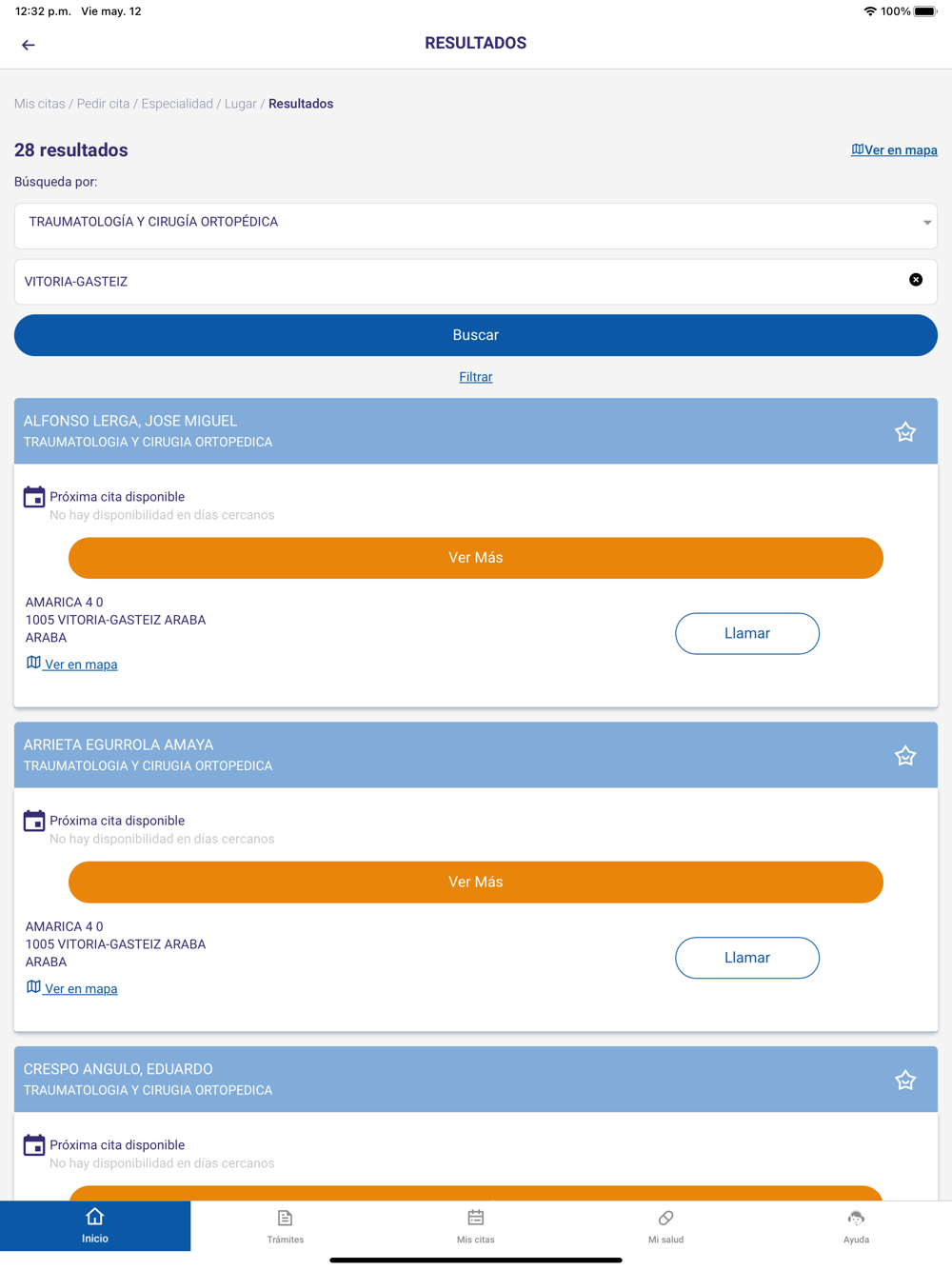 12:32 p.m. Vie may. 12

100%

RESULTADOS

Mis citas / Pedir cita / Especialidad / Lugar / Resultados

28 resultados

Ver en mapa

Búsqueda por:

TRAUMATOLOGÍA Y CIRUGÍA ORTOPÉDICA

VITORIA-GASTEIZ

Buscar

Filtrar

ALFONSO LERGA, JOSE MIGUEL
TRAUMATOLOGIA Y CIRUGIA ORTOPEDICA

Próxima cita disponible
No hay disponibilidad en días cercanos

Ver Más

AMARICA 4 0
1005 VITORIA-GASTEIZ ARABA
ARABA

Ver en mapa

Llamar

ARRIETA EGURROLA AMAYA
TRAUMATOLOGIA Y CIRUGIA ORTOPEDICA

Próxima cita disponible
No hay disponibilidad en días cercanos

Ver Más

AMARICA 4 0
1005 VITORIA-GASTEIZ ARABA
ARABA

Ver en mapa

Llamar

CRESPO ANGULO, EDUARDO
TRAUMATOLOGIA Y CIRUGIA ORTOPEDICA

Próxima cita disponible
No hay disponibilidad en días cercanos

Inicio Trámites Mis citas Mi salud Ayuda